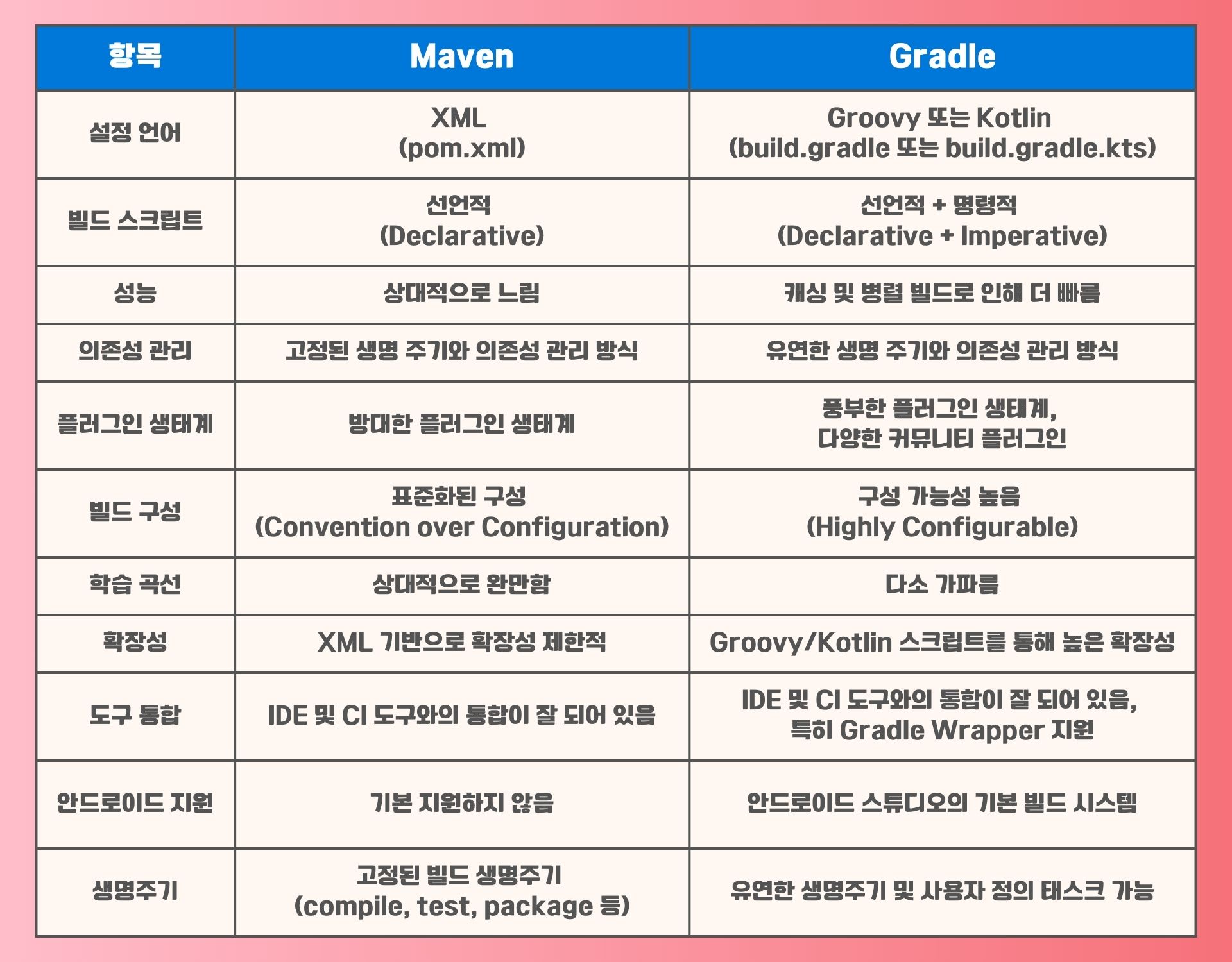 | 항목 | Maven | Gradle |
|---|---|---|
| 설정 언어 | XML (pom.xml) | Groovy 또는 Kotlin (build.gradle 또는 build.gradle.kts) |
| 빌드 스크립트 | 선언적 (Declarative) | 선언적 + 명령적 (Declarative + Imperative) |
| 성능 | 상대적으로 느림 | 캐싱 및 병렬 빌드로 인해 더 빠름 |
| 의존성 관리 | 고정된 생명 주기와 의존성 관리 방식 | 유연한 생명 주기와 의존성 관리 방식 |
| 플러그인 생태계 | 방대한 플러그인 생태계 | 풍부한 플러그인 생태계, 다양한 커뮤니티 플러그인 |
| 빌드 구성 | 표준화된 구성 (Convention over Configuration) | 구성 가능성 높음 (Highly Configurable) |
| 학습 곡선 | 상대적으로 완만함 | 다소 가파름 |
| 확장성 | XML 기반으로 확장성 제한적 | Groovy/Kotlin 스크립트를 통해 높은 확장성 |
| 도구 통합 | IDE 및 CI 도구와의 통합이 잘 되어 있음 | IDE 및 CI 도구와의 통합이 잘 되어 있음, 특히 Gradle Wrapper 지원 |
| 안드로이드 지원 | 기본 지원하지 않음 | 안드로이드 스튜디오의 기본 빌드 시스템 |
| 생명주기 | 고정된 빌드 생명주기 (compile, test, package 등) | 유연한 생명주기 및 사용자 정의 태스크 가능 |